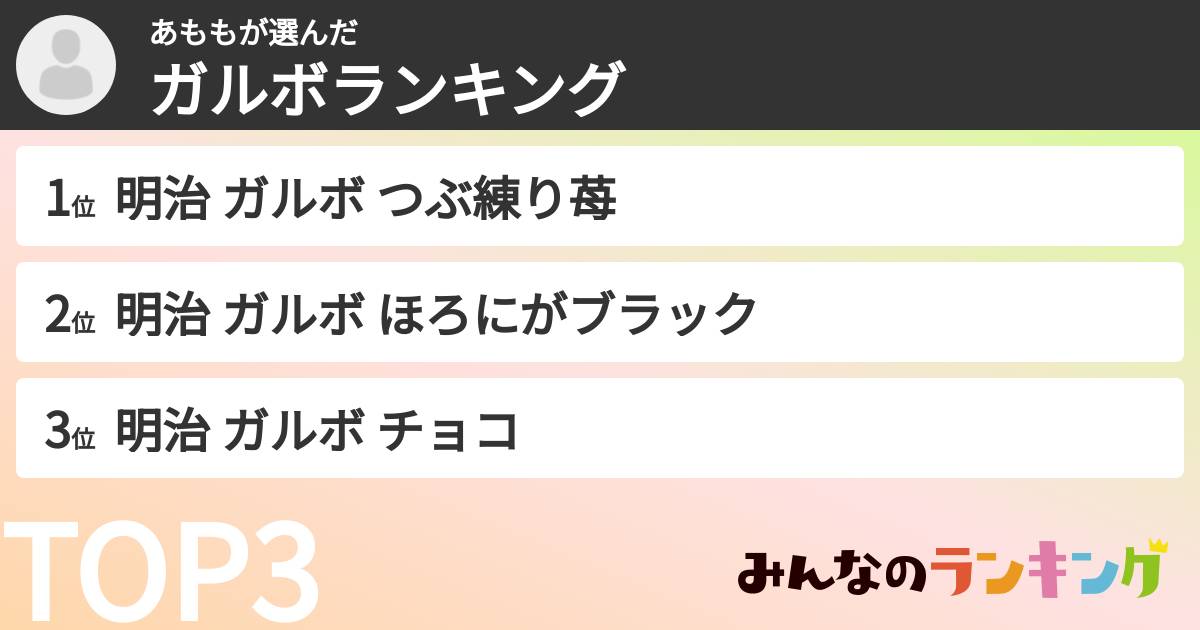 あももが選んだ
ガルボランキング

1位 明治 ガルボ つぶ練り苺

2位 明治 ガルボ ほろにがブラック

3位 明治 ガルボ チョコ

TOP3

みんなのランキング